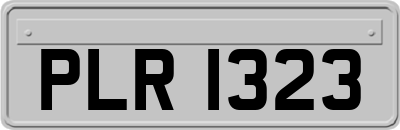 PLR 1323